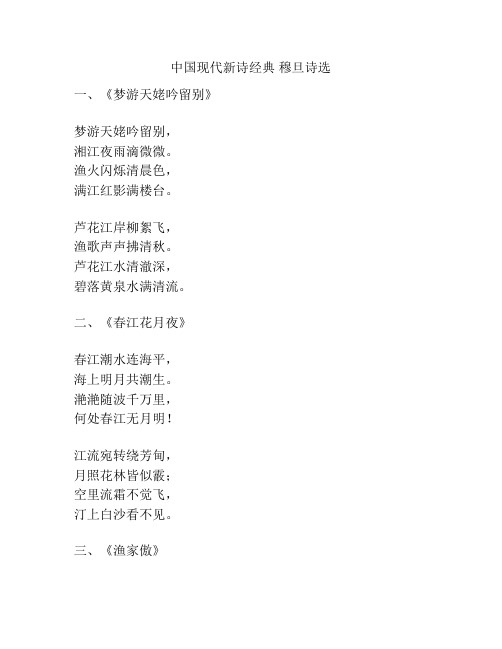 中国现代新诗经典 穆旦诗选

一、《梦游天姥吟留别》

梦游天姥吟留别，
湘江夜雨滴微微。
渔火闪烁清晨色，
满江红影满楼台。

芦花江岸柳絮飞，
渔歌声声拂清秋。
芦花江水清澈深，
碧落黄泉水满清流。

二、《春江花月夜》

春江潮水连海平，
海上明月共潮生。
滟滟随波千万里，
何处春江无月明！

江流宛转绕芳甸，
月照花林皆似霰；
空里流霜不觉飞，
汀上白沙看不见。

三、《渔家傲》